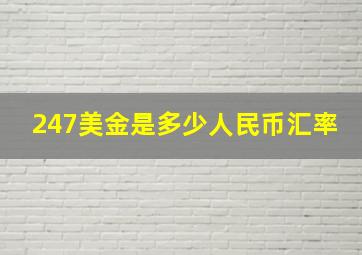 247美金是多少人民币汇率